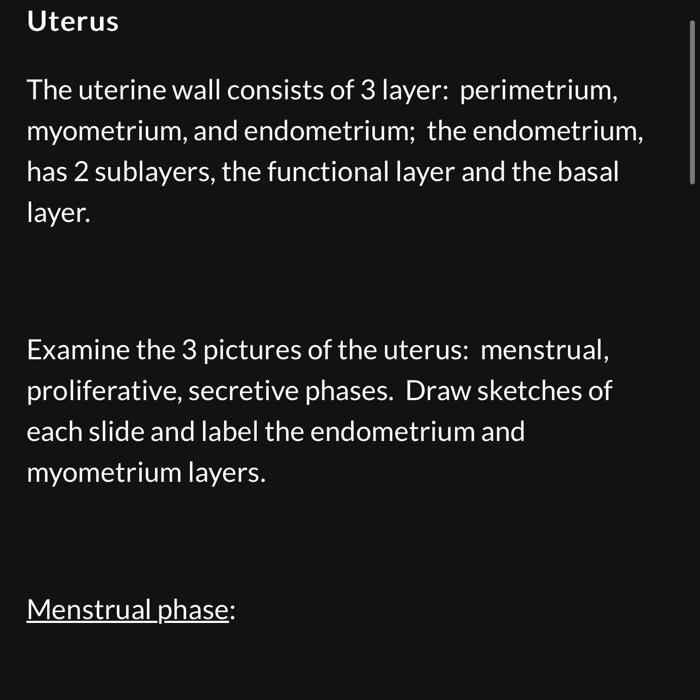 Uterus

The uterine wall consists of 3 layer:  perimetrium, myometrium, and endometrium;  the endometrium, has 2 sublayers, the functional layer and the basal layer.

Examine the 3 pictures of the uterus:  menstrual, proliferative, secretive phases.  Draw sketches of each slide and label the endometrium and myometrium layers.

Menstrual phase: